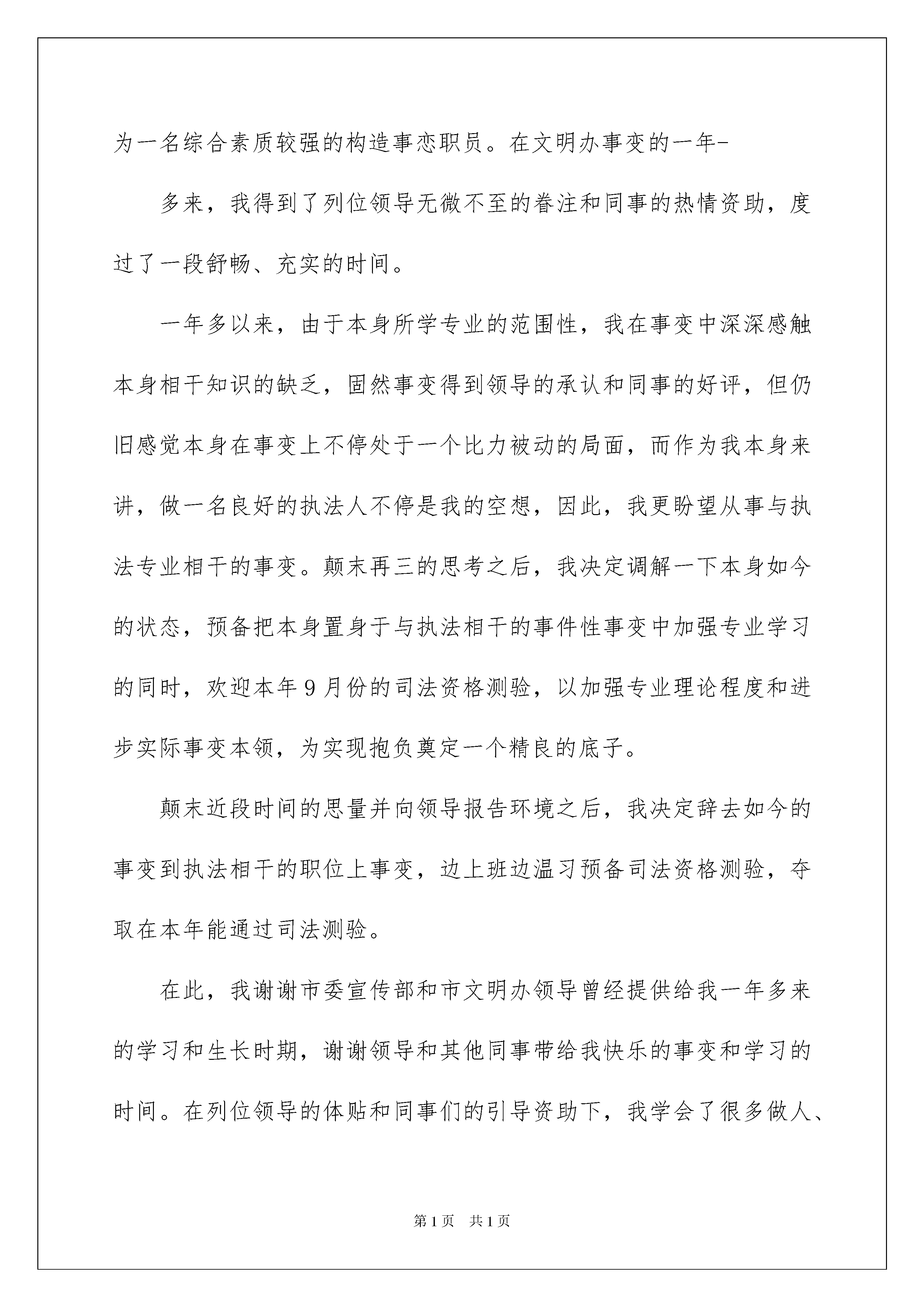 为一名综合素质较强的构造事恋职员。在文明办事变的一年-

多来，我得到了列位领导无微不至的眷注和同事的热情资助，度过了一段舒畅、充实的时间。

一年多以来，由于本身所学专业的范围性，我在事变中深深感触本身相干知识的缺乏，固然事变得到领导的承认和同事的好评，但仍旧感觉本身在事变上不停处于一个比力被动的局面，而作为我本身来讲，做一名良好的执法人不停是我的空想，因此，我更盼望从事与执法专业相干的事变。颠末再三的思考之后，我决定调解一下本身如今的状态，预备把本身置身于与执法相干的事件性事变中加强专业学习的同时，欢迎本年9月份的司法资格测验，以加强专业理论程度和进步实际事变本领，为实现抱负奠定一个精良的底子。

颠末近段时间的思量并向领导报告环境之后，我决定辞去如今的事变到执法相干的职位上事变，边上班边温习预备司法资格测验，夺取在本年能通过司法测验。

在此，我谢谢市委宣传部和市文明办领导曾经提供给我一年多来的学习和生长时期，谢谢领导和其他同事带给我快乐的事变和学习的时间。在列位领导的体贴和同事们的引导资助下，我学会了很多做人、

第1页 共1页